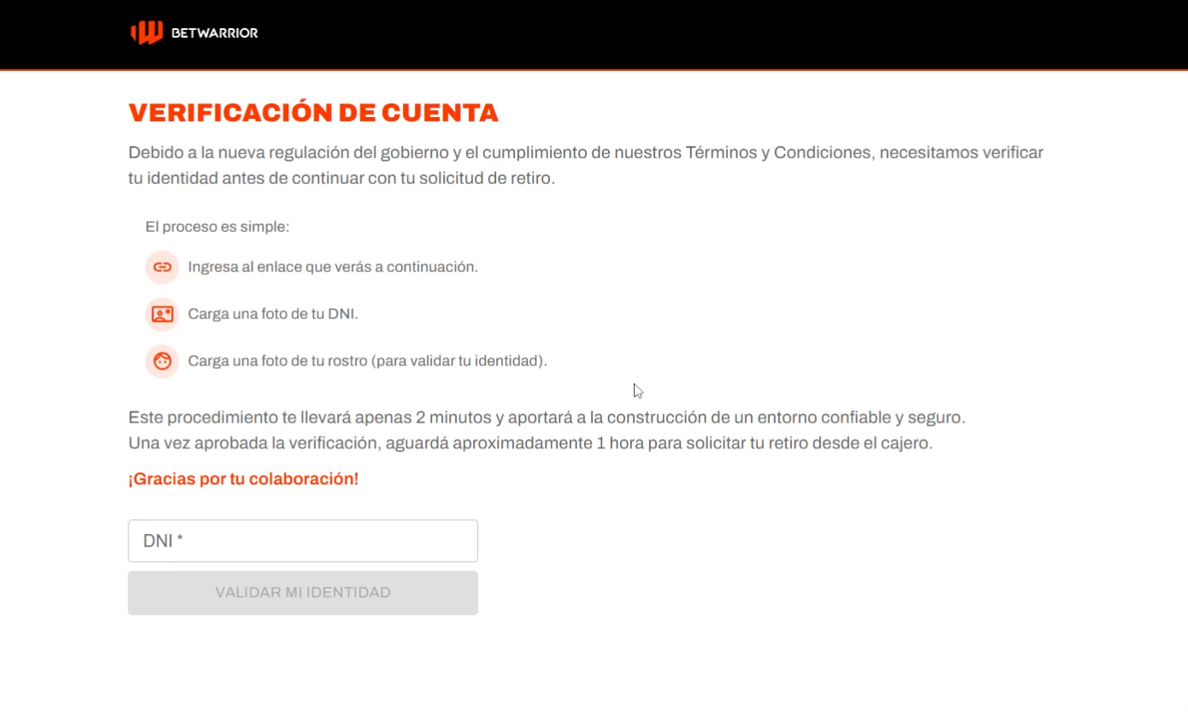 BETWARRIOR

VERIFICACIÓN DE CUENTA

Debido a la nueva regulación del gobierno y el cumplimiento de nuestros Términos y Condiciones, necesitamos verificar tu identidad antes de continuar con tu solicitud de retiro.

El proceso es simple:

Ingresa al enlace que verás a continuación.

Carga una foto de tu DNI.

Carga una foto de tu rostro (para validar tu identidad).

Este procedimiento te llevará apenas 2 minutos y aportará a la construcción de un entorno confiable y seguro.
Una vez aprobada la verificación, aguardá aproximadamente 1 hora para solicitar tu retiro desde el cajero.

¡Gracias por tu colaboración!

DNI *

VALIDAR MI IDENTIDAD